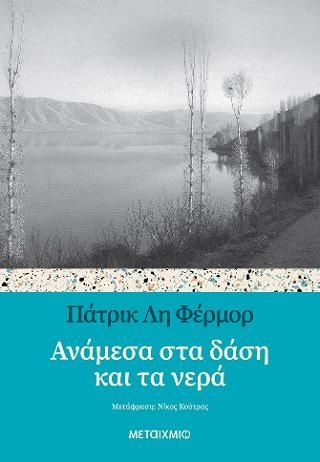 Πάτρικ Λη Φέρμορ

Ανάμεσα στα δάση και τα νερά

Μετάφραση: Νίκος Κούτρας

ΜΕΤΑΙΧΜΙΟ